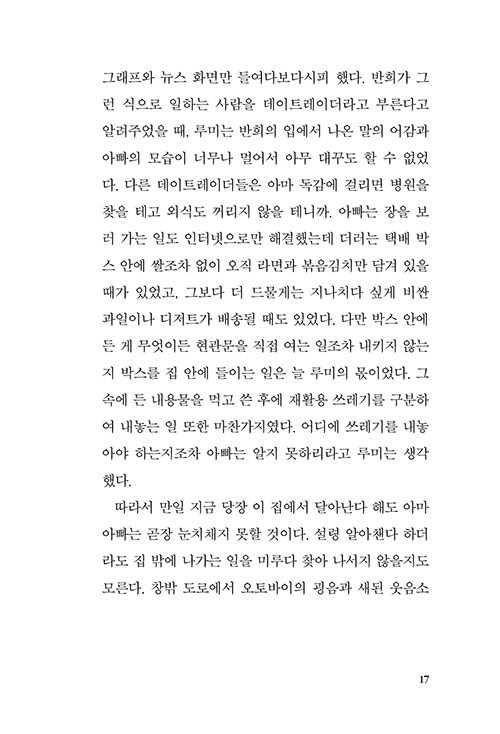 그래프와 뉴스 화면만 들여다보다시피 했다. 반희가 그런 식으로 일하는 사람을 데이트레이더라고 부른다고 알려주었을 때, 루미는 반희의 입에서 나온 말의 어감과 아빠의 모습이 너무나 멀어서 아무 대꾸도 할 수 없었다. 다른 데이트레이더들은 아마 독감에 걸리면 병원을 찾을 테고 외식도 꺼리지 않을 테니까. 아빠는 장을 보러 가는 일도 인터넷으로만 해결했는데 더러는 택배 박스 안에 쌀조차 없이 오직 라면과 볶음김치만 담겨 있을 때가 있었고, 그보다 더 드물게는 지나치다 싶게 비싼 과일이나 디저트가 배송될 때도 있었다. 다만 박스 안에 든 게 무엇이든 현관문을 직접 여는 일조차 내키지 않는지 박스를 집 안에 들이는 일은 늘 루미의 몫이었다. 그 속에 든 내용물을 먹고 쓴 후에 재활용 쓰레기를 구분하여 내놓는 일 또한 마찬가지였다. 어디에 쓰레기를 내놓아야 하는지조차 아빠는 알지 못하리라고 루미는 생각했다.

따라서 만일 지금 당장 이 집에서 달아난다 해도 아마 아빠는 곧장 눈치채지 못할 것이다. 설령 알아챈다 하더라도 집 밖에 나가는 일을 미루다 찾아 나서지 않을지도 모른다. 창밖 도로에서 오토바이의 굉음과 새된 웃음소

17